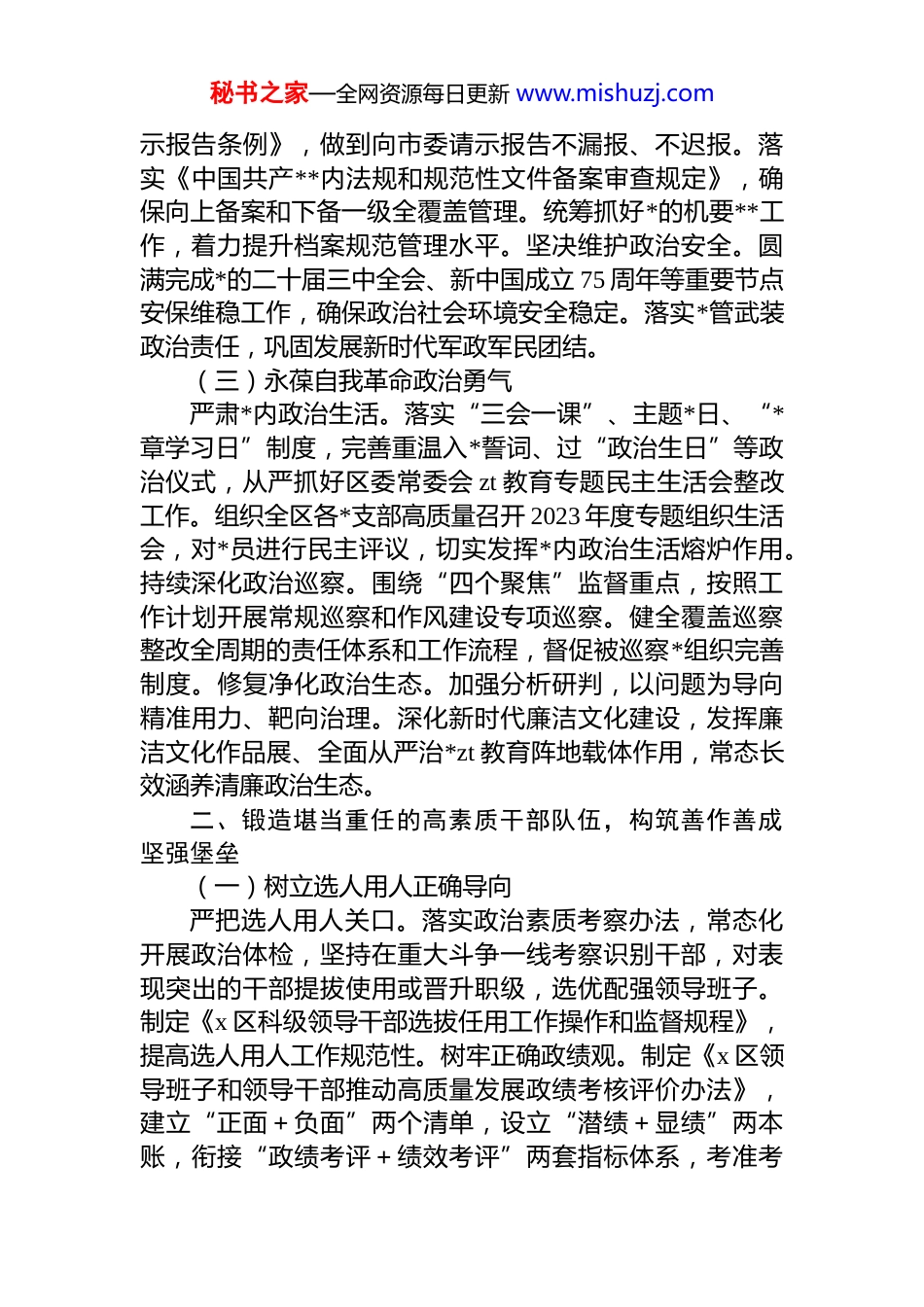 秘书之家—全网资源每日更新 www.mishuzj.com

示报告条例》，做到向市委请示报告不漏报、不迟报。落实《中国共产**内法规和规范性文件备案审查规定》，确保向上备案和下备一级全覆盖管理。统筹抓好*的机要**工作，着力提升档案规范管理水平。坚决维护政治安全。圆满完成*的二十届三中全会、新中国成立75周年等重要节点安保维稳工作，确保政治社会环境安全稳定。落实*管武装政治责任，巩固发展新时代军政军民团结。

（三）永葆自我革命政治勇气

严肃*内政治生活。落实“三会一课”、主题*日、“*章学习日”制度，完善重温入*誓词、过“政治生日”等政治仪式，从严抓好区委常委会zt教育专题民主生活会整改工作。组织全区各*支部高质量召开2023年度专题组织生活会，对*员进行民主评议，切实发挥*内政治生活熔炉作用。持续深化政治巡察。围绕“四个聚焦”监督重点，按照工作计划开展常规巡察和作风建设专项巡察。健全覆盖巡察整改全周期的责任体系和工作流程，督促被巡察*组织完善制度。修复净化政治生态。加强分析研判，以问题为导向精准用力、靶向治理。深化新时代廉洁文化建设，发挥廉洁文化作品展、全面从严治*zt教育阵地载体作用，常态长效涵养清廉政治生态。

二、锻造堪当重任的高素质干部队伍，构筑善作善成坚强堡垒

（一）树立选人用人正确导向

严把选人用人关口。落实政治素质考察办法，常态化开展政治体检，坚持在重大斗争一线考察识别干部，对表现突出的干部提拔使用或晋升职级，选优配强领导班子。制定《x区科级领导干部选拔任用工作操作和监督规程》，提高选人用人工作规范性。树牢正确政绩观。制定《x区领导班子和领导干部推动高质量发展政绩考核评价办法》，建立“正面＋负面”两个清单，设立“潜绩＋显绩”两本账，衔接“政绩考评＋绩效考评”两套指标体系，考准考